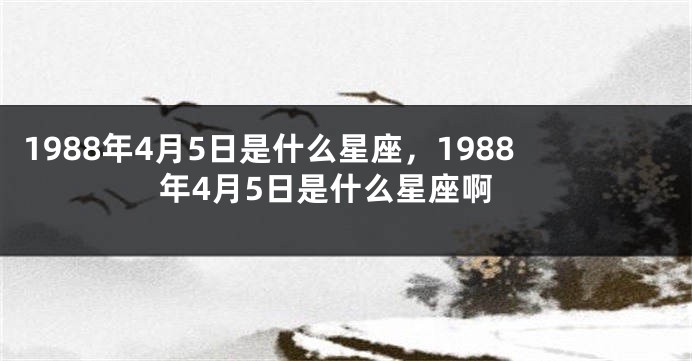 1988年4月5日是什么星座，1988年4月5日是什么星座啊